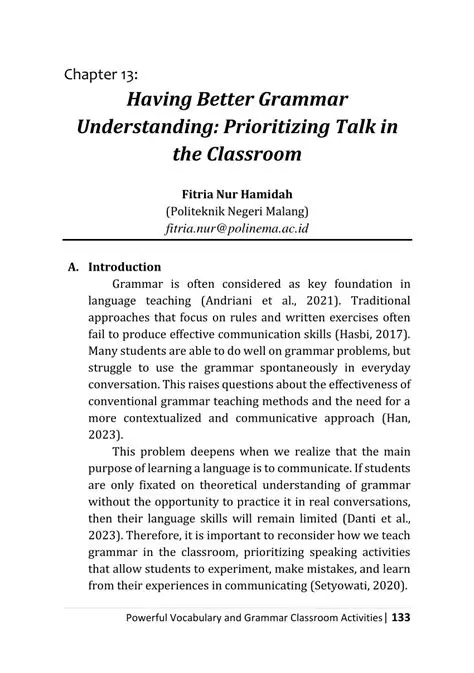 Chapter 13:

Having Better Grammar Understanding: Prioritizing Talk in the Classroom

Fitria Nur Hamidah
(Politeknik Negeri Malang)
fitria.nur@polinema.ac.id

A. Introduction

Grammar is often considered as key foundation in language teaching (Andriani et al., 2021). Traditional approaches that focus on rules and written exercises often fail to produce effective communication skills (Hasbi, 2017). Many students are able to do well on grammar problems, but struggle to use the grammar spontaneously in everyday conversation. This raises questions about the effectiveness of conventional grammar teaching methods and the need for a more contextualized and communicative approach (Han, 2023).

This problem deepens when we realize that the main purpose of learning a language is to communicate. If students are only fixated on theoretical understanding of grammar without the opportunity to practice it in real conversations, then their language skills will remain limited (Danti et al., 2023). Therefore, it is important to reconsider how we teach grammar in the classroom, prioritizing speaking activities that allow students to experiment, make mistakes, and learn from their experiences in communicating (Setyowati, 2020).

Powerful Vocabulary and Grammar Classroom Activities | 133